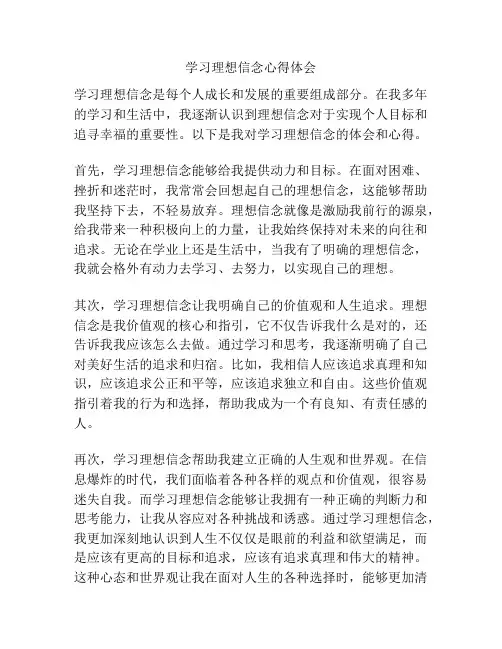 学习理想信念心得体会

学习理想信念是每个人成长和发展的重要组成部分。在我多年的学习和生活中，我逐渐认识到理想信念对于实现个人目标和追寻幸福的重要性。以下是我对学习理想信念的体会和心得。

首先，学习理想信念能够给我提供动力和目标。在面对困难、挫折和迷茫时，我常常会回想起自己的理想信念，这能够帮助我坚持下去，不轻易放弃。理想信念就像是激励我前行的源泉，给我带来一种积极向上的力量，让我始终保持对未来的向往和追求。无论在学业上还是生活中，当我有了明确的理想信念，我就会格外有动力去学习、去努力，以实现自己的理想。

其次，学习理想信念让我明确自己的价值观和人生追求。理想信念是我价值观的核心和指引，它不仅告诉我什么是对的，还告诉我我应该怎么去做。通过学习和思考，我逐渐明确了自己对美好生活的追求和归宿。比如，我相信人应该追求真理和知识，应该追求公正和平等，应该追求独立和自由。这些价值观指引着我的行为和选择，帮助我成为一个有良知、有责任感的人。

再次，学习理想信念帮助我建立正确的人生观和世界观。在信息爆炸的时代，我们面临着各种各样的观点和价值观，很容易迷失自我。而学习理想信念能够让我拥有一种正确的判断力和思考能力，让我从容应对各种挑战和诱惑。通过学习理想信念，我更加深刻地认识到人生不仅仅是眼前的利益和欲望满足，而是应该有更高的目标和追求，应该有追求真理和伟大的精神。这种心态和世界观让我在面对人生的各种选择时，能够更加清